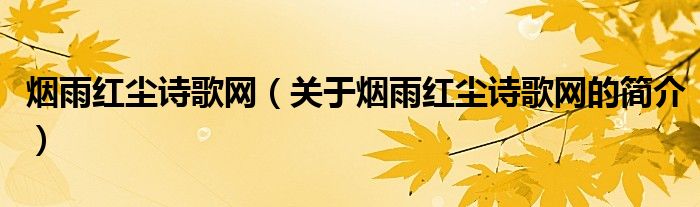 烟雨红尘诗歌网（关于烟雨红尘诗歌网的简介）